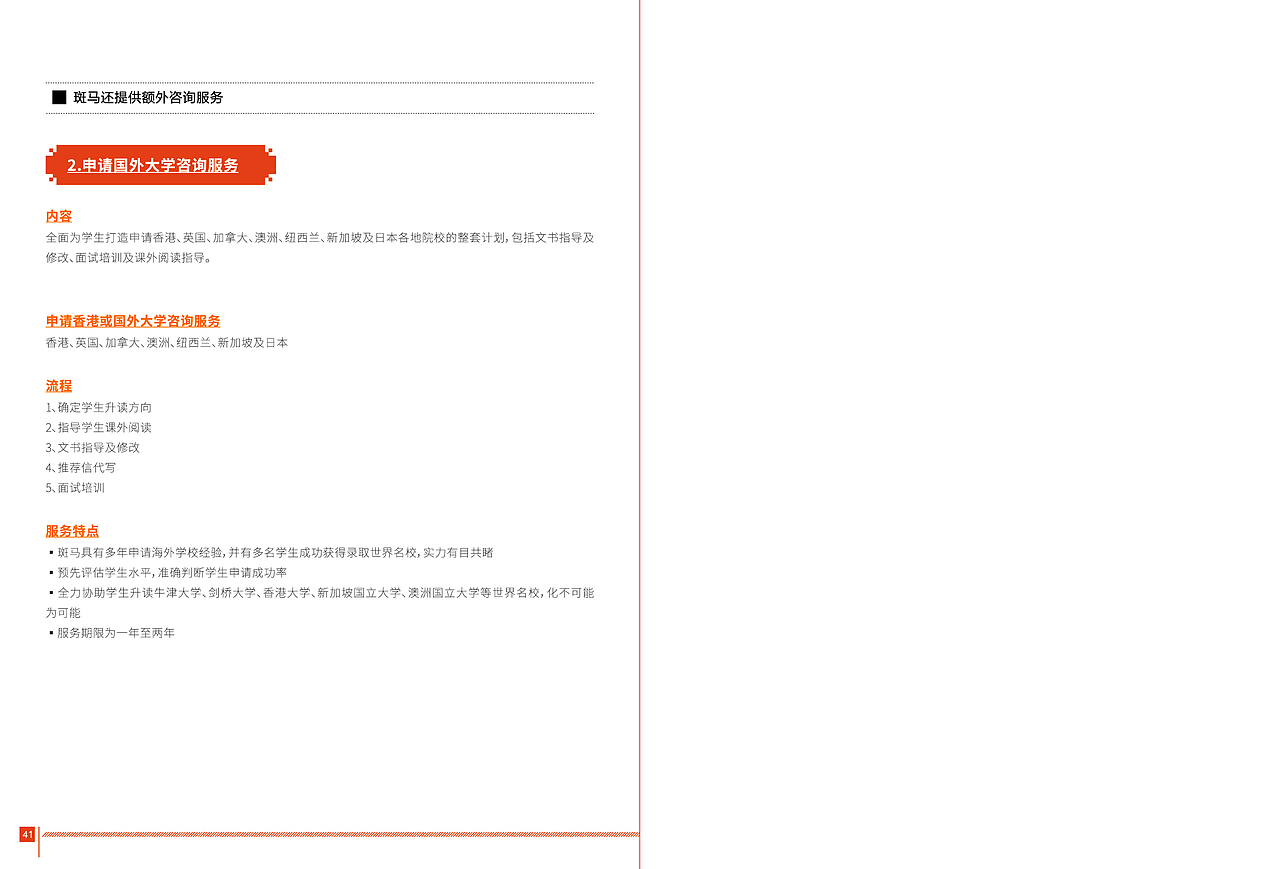 ■ 斑马还提供额外咨询服务

2.申请国外大学咨询服务

内容

全面为学生打造申请香港、英国、加拿大、澳洲、纽西兰、新加坡及日本各地院校的整套计划，包括文书指导及修改、面试培训及课外阅读指导。

申请香港或国外大学咨询服务

香港、英国、加拿大、澳洲、纽西兰、新加坡及日本

流程

1、确定学生升读方向
2、指导学生课外阅读
3、文书指导及修改
4、推荐信代写
5、面试培训

服务特点

• 斑马具有多年申请海外学校经验，并有多名学生成功获得录取世界名校，实力有目共睹
• 预先评估学生水平，准确判断学生申请成功率
• 全力协助学生升读牛津大学、剑桥大学、香港大学、新加坡国立大学、澳洲国立大学等世界名校，化不可能为可能
• 服务期限为一年至两年

41